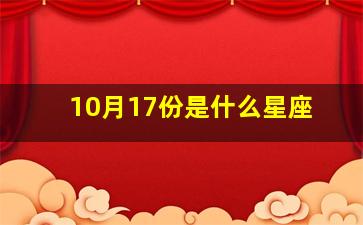 10月17份是什么星座